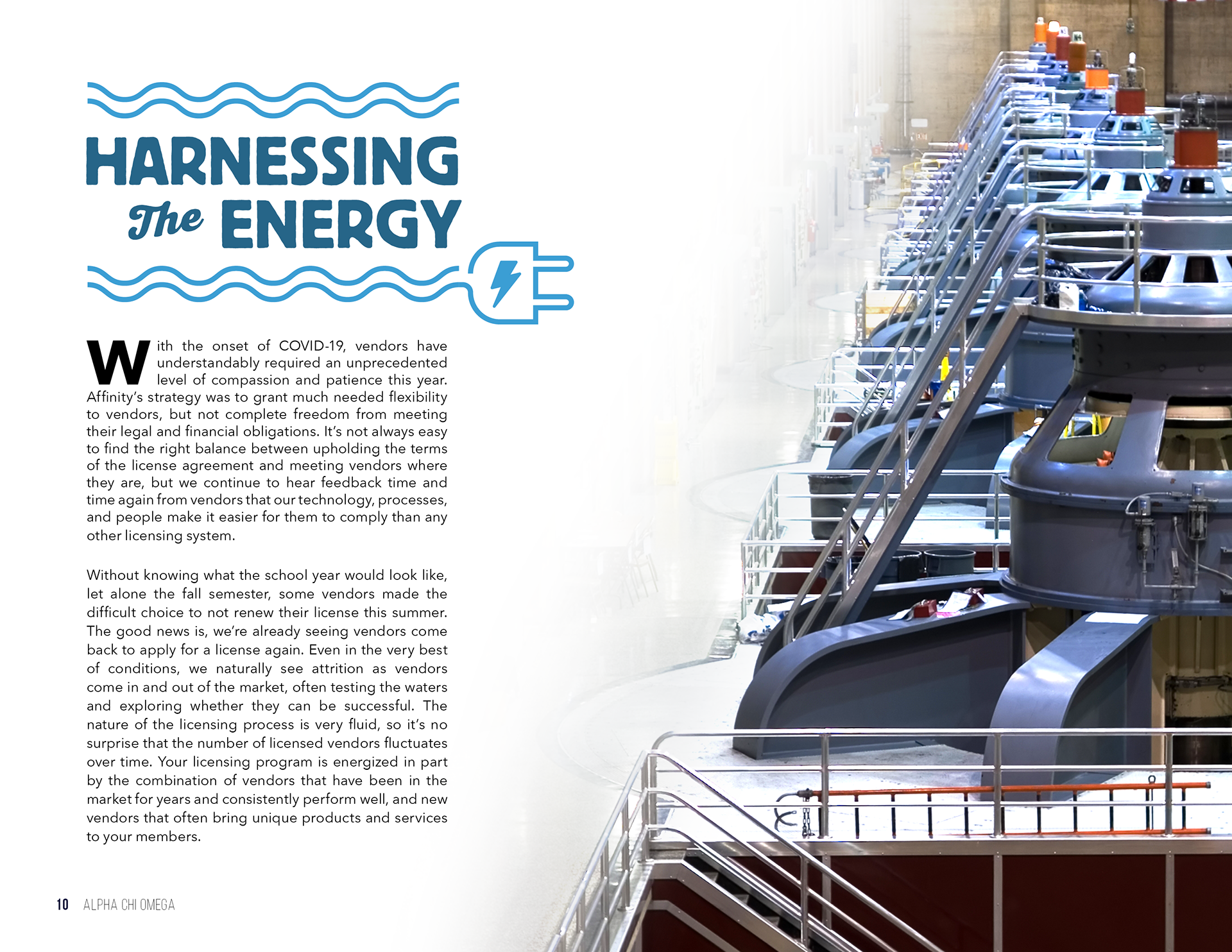 HARNESSING The ENERGY

With the onset of COVID-19, vendors have understandably required an unprecedented level of compassion and patience this year. Affinity's strategy was to grant much needed flexibility to vendors, but not complete freedom from meeting their legal and financial obligations. It's not always easy to find the right balance between upholding the terms of the license agreement and meeting vendors where they are, but we continue to hear feedback time and time again from vendors that our technology, processes, and people make it easier for them to comply than any other licensing system.

Without knowing what the school year would look like, let alone the fall semester, some vendors made the difficult choice to not renew their license this summer. The good news is, we're already seeing vendors come back to apply for a license again. Even in the very best of conditions, we naturally see attrition as vendors come in and out of the market, often testing the waters and exploring whether they can be successful. The nature of the licensing process is very fluid, so it's no surprise that the number of licensed vendors fluctuates over time. Your licensing program is energized in part by the combination of vendors that have been in the market for years and consistently perform well, and new vendors that often bring unique products and services to your members.

10 ALPHA CHI OMEGA